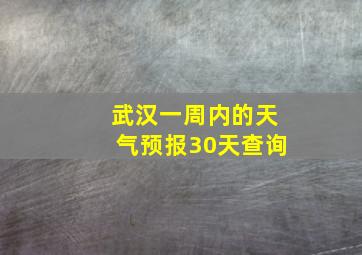 武汉一周内的天气预报30天查询